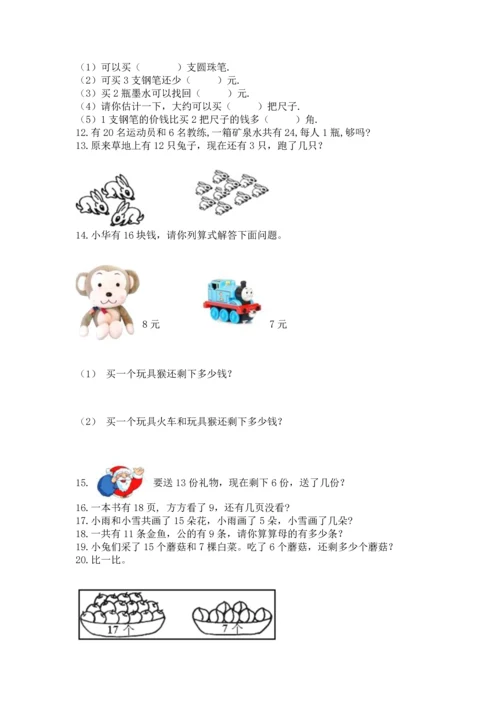 （1）可以买（　　　）支圆珠笔.
（2）可买 3 支钢笔还少（　　　）元.
（3）买 2 瓶墨水可以找回（　　　）元.
（4）请你估计一下，大约可以买（　　　）把尺子.
（5）1 支钢笔的价钱比买 2 把尺子的钱多（　　　）角.
12. 有 20 名运动员和 6 名教练，一箱矿泉水共有 24，每人 1 瓶，够吗？
13. 原来草地上有 12 只兔子，现在还有 3 只，跑了几只？

14. 小华有 16 块钱，请你列算式解答下面问题。

8 元

7 元

（1）　买一个玩具猴还剩下多少钱？

（2）　买一个玩具火车和玩具猴还剩下多少钱？

15.　　要送 13 份礼物，现在剩下 6 份，送了几份？

16. 一本书有 18 页，方方看了 9，还有几页没看？
17. 小雨和小雪共画了 15 朵花，小雨画了 5 朵，小雪画了几朵？
18. 一共有 11 条金鱼，公的有 9 条，请你算算母的有多少条？
19. 小兔们采了 15 个蘑菇和 7 棵白菜。吃了 6 个蘑菇，还剩多少个蘑菇？
20. 比一比。

17 个

7 个